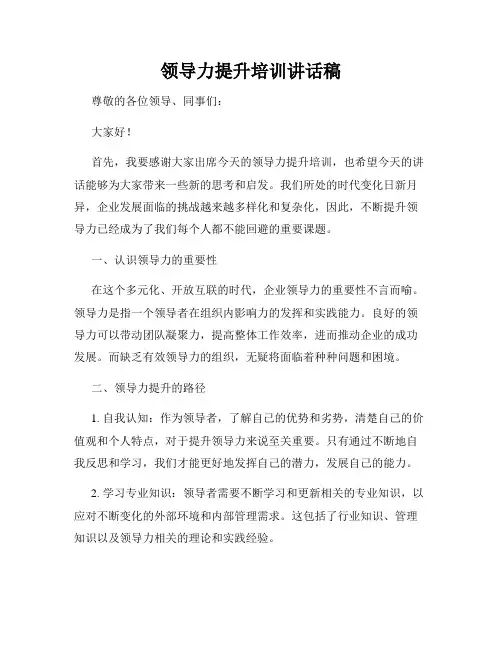 领导力提升培训讲话稿

尊敬的各位领导、同事们：

大家好！

首先，我要感谢大家出席今天的领导力提升培训，也希望今天的讲话能够为大家带来一些新的思考和启发。我们所处的时代变化日新月异，企业发展面临的挑战越来越多样化和复杂化，因此，不断提升领导力已经成为了我们每个人都不能回避的重要课题。

一、认识领导力的重要性

在这个多元化、开放互联的时代，企业领导力的重要性不言而喻。领导力是指一个领导者在组织内影响力的发挥和实践能力。良好的领导力可以带动团队凝聚力，提高整体工作效率，进而推动企业的成功发展。而缺乏有效领导力的组织，无疑将面临着种种问题和困境。

二、领导力提升的路径

1. 自我认知：作为领导者，了解自己的优势和劣势，清楚自己的价值观和个人特点，对于提升领导力来说至关重要。只有通过不断地自我反思和学习，我们才能更好地发挥自己的潜力，发展自己的能力。

2. 学习专业知识：领导者需要不断学习和更新相关的专业知识，以应对不断变化的外部环境和内部管理需求。这包括了行业知识、管理知识以及领导力相关的理论和实践经验。